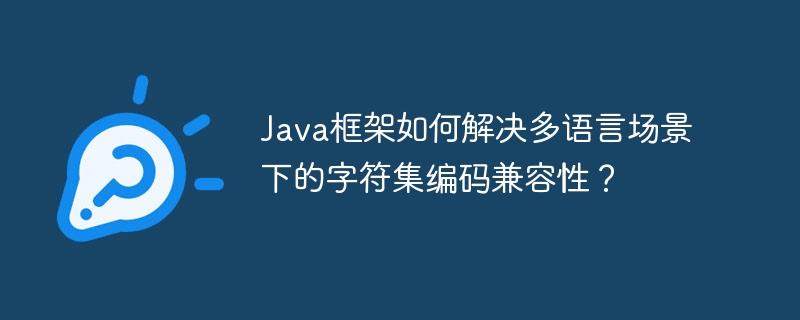 Java框架如何解决多语言场景下的字符集编码兼容性？